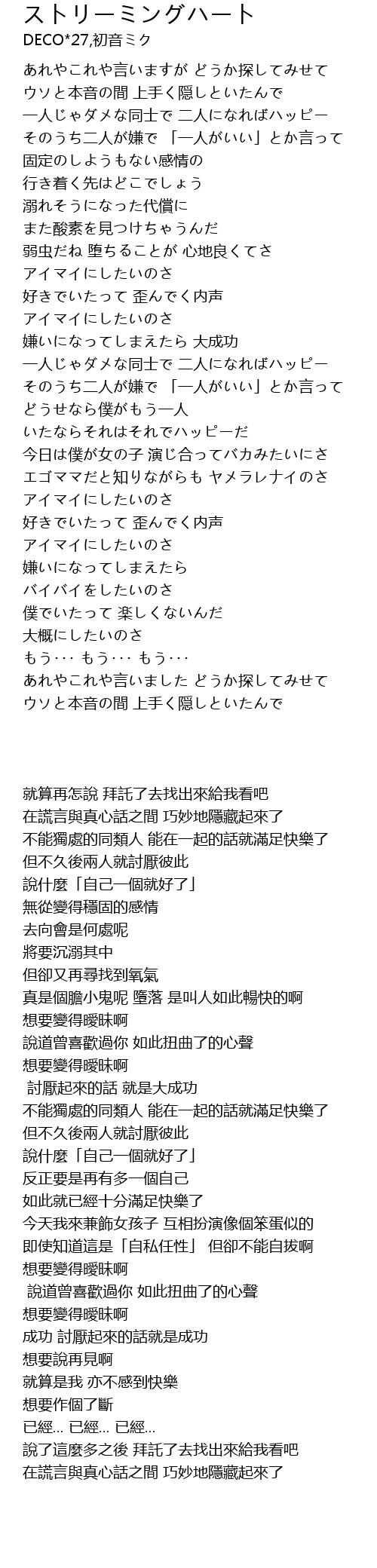 ストリーミングハート
DECO*27,初音ミク

あれやこれや言いますが どうか探してみせて
ウソと本音の間 上手く隠しといたんで
一人じゃダメな同士で 二人になればハッピー
そのうち二人が嫌で 「一人がいい」とか言って
固定のしようもない感情の
行き着く先はどこでしょう
溺れそうになった代償に
また酸素を見つけちゃうんだ
弱虫だね 堕ちることが 心地良くてさ
アイマイにしたいのさ
好きでいたって 歪んでく内声
アイマイにしたいのさ
嫌いになってしまえたら 大成功
一人じゃダメな同士で 二人になればハッピー
そのうち二人が嫌で 「一人がいい」とか言って
どうせなら僕がもう一人
いたならそれはそれでハッピーだ
今日は僕が女の子 演じ合ってバカみたいにさ
エゴママだと知りながらも ヤメラレナイのさ
アイマイにしたいのさ
好きでいたって 歪んでく内声
アイマイにしたいのさ
嫌いになってしまえたら
バイバイをしたいのさ
僕でいたって 楽しくないんだ
大概にしたいのさ
もう･･･ もう･･･ もう･･･
あれやこれや言いました どうか探してみせて
ウソと本音の間 上手く隠しといたんで

就算再怎說 拜託了去找出來給我看吧
在謊言與真心話之間 巧妙地隱藏起來了
不能獨處的同類人 能在一起的話就滿足快樂了
但不久後兩人就討厭彼此
說什麼「自己一個就好了」
無從變得穩固的感情
去向會是何處呢
將要沉溺其中
但卻又再尋找到氧氣
真是個膽小鬼呢 墮落 是叫人如此暢快的啊
想要變得曖昧啊
說道曾喜歡過你 如此扭曲了的心聲
想要變得曖昧啊
討厭起來的話 就是大成功
不能獨處的同類人 能在一起的話就滿足快樂了
但不久後兩人就討厭彼此
說什麼「自己一個就好了」
反正要是再有多一個自己
如此就已經十分滿足快樂了
今天我來兼飾女孩子 互相扮演像個笨蛋似的
即使知道這是「自私任性」 但卻不能自拔啊
想要變得曖昧啊
說道曾喜歡過你 如此扭曲了的心聲
想要變得曖昧啊
成功 討厭起來的話就是成功
想要說再見啊
就算是我 亦不感到快樂
想要作個了斷
已經... 已經... 已經...
說了這麼多之後 拜託了去找出來給我看吧
在謊言與真心話之間 巧妙地隱藏起來了